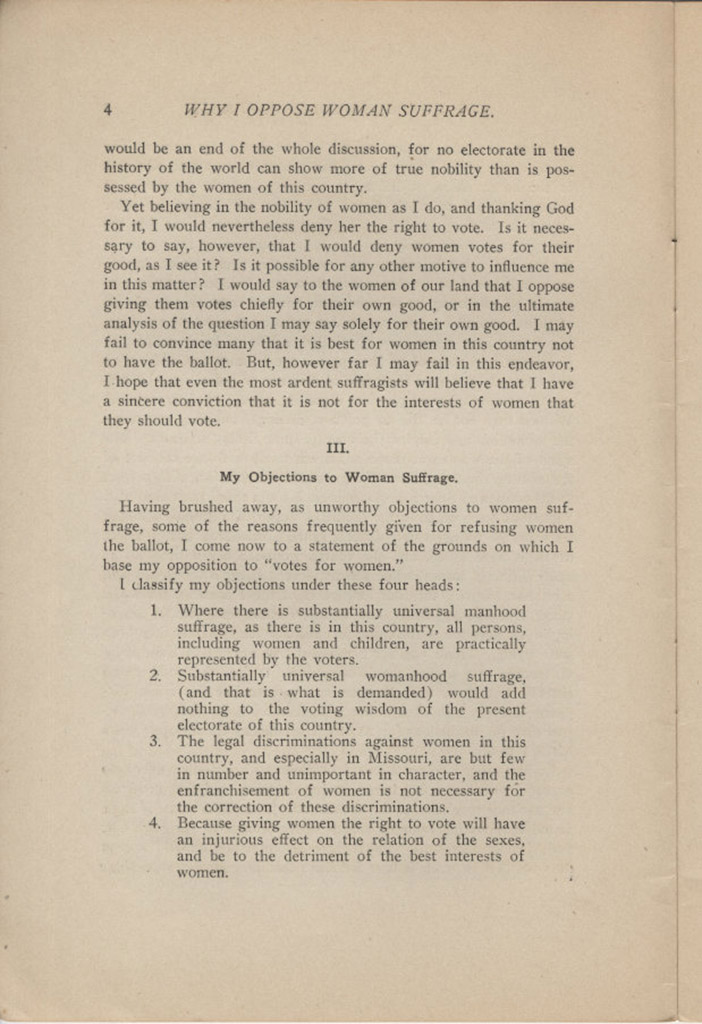 4 WHY I OPPOSE WOMAN SUFFRAGE.

would be an end of the whole discussion, for no electorate in the history of the world can show more of true nobility than is possessed by the women of this country.

Yet believing in the nobility of women as I do, and thanking God for it, I would nevertheless deny her the right to vote. Is it necessary to say, however, that I would deny women votes for their good, as I see it? Is it possible for any other motive to influence me in this matter? I would say to the women of our land that I oppose giving them votes chiefly for their own good, or in the ultimate analysis of the question I may say solely for their own good. I may fail to convince many that it is best for women in this country not to have the ballot. But, however far I may fail in this endeavor, I hope that even the most ardent suffragists will believe that I have a sincere conviction that it is not for the interests of women that they should vote.

III.

My Objections to Woman Suffrage.

Having brushed away, as unworthy objections to women suffrage, some of the reasons frequently given for refusing women the ballot, I come now to a statement of the grounds on which I base my opposition to "votes for women."

I classify my objections under these four heads:

1. Where there is substantially universal manhood suffrage, as there is in this country, all persons, including women and children, are practically represented by the voters.
2. Substantially universal womanhood suffrage, (and that is what is demanded) would add nothing to the voting wisdom of the present electorate of this country.
3. The legal discriminations against women in this country, and especially in Missouri, are but few in number and unimportant in character, and the enfranchisement of women is not necessary for the correction of these discriminations.
4. Because giving women the right to vote will have an injurious effect on the relation of the sexes, and be to the detriment of the best interests of women.